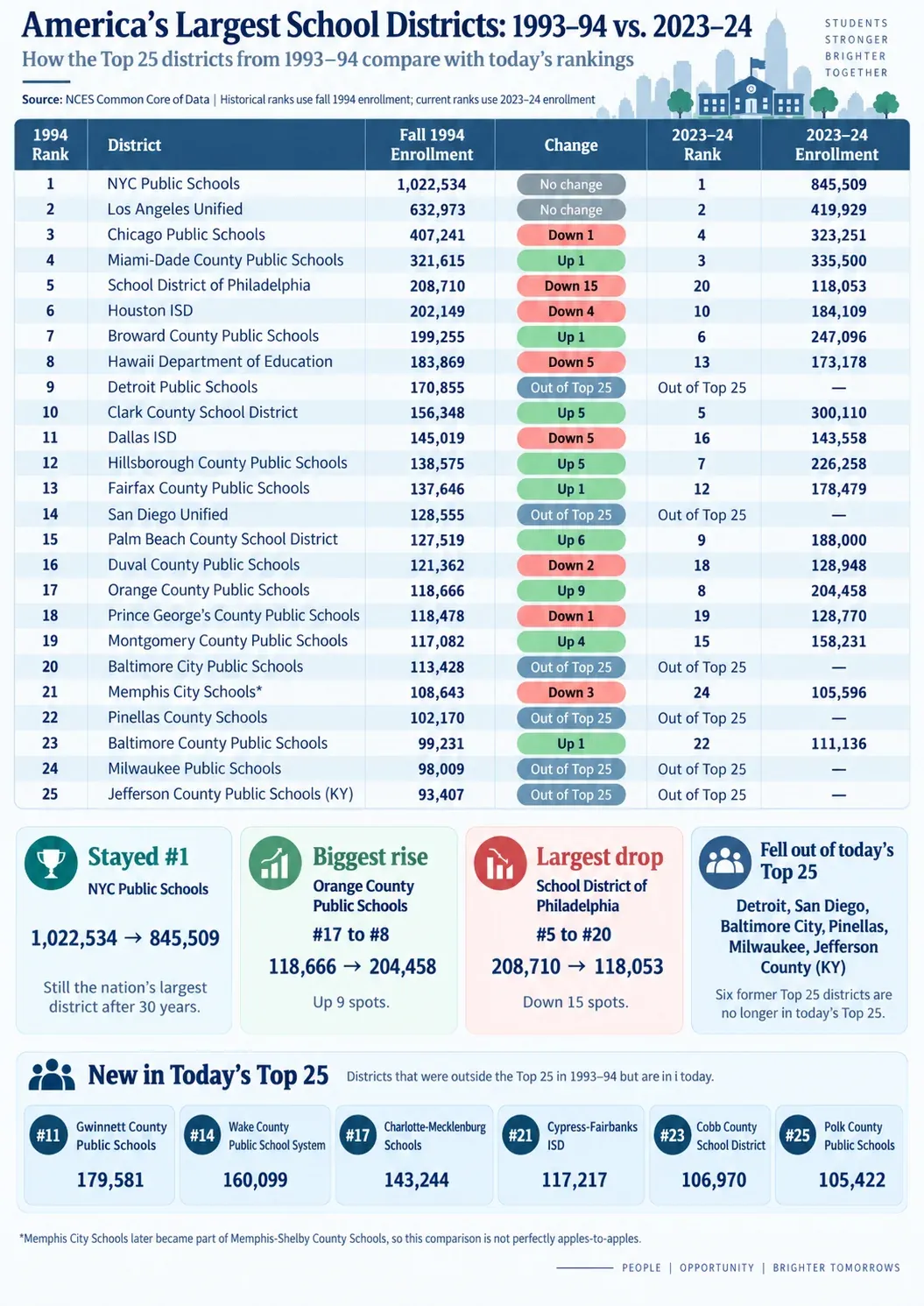 America's Largest School Districts: 1993–94 vs. 2023–24
How the Top 25 districts from 1993–94 compare with today's rankings

STUDENTS
STRONGER
BRIGHTER
TOGETHER

Source: NCES Common Core of Data | Historical ranks use fall 1994 enrollment; current ranks use 2023–24 enrollment

| 1994 Rank | District | Fall 1994 Enrollment | Change | 2023–24 Rank | 2023–24 Enrollment |
|---|---|---|---|---|---|
| 1 | NYC Public Schools | 1,022,534 | No change | 1 | 845,509 |
| 2 | Los Angeles Unified | 632,973 | No change | 2 | 419,929 |
| 3 | Chicago Public Schools | 407,241 | Down 1 | 4 | 323,251 |
| 4 | Miami-Dade County Public Schools | 321,615 | Up 1 | 3 | 335,500 |
| 5 | School District of Philadelphia | 208,710 | Down 15 | 20 | 118,053 |
| 6 | Houston ISD | 202,149 | Down 4 | 10 | 184,109 |
| 7 | Broward County Public Schools | 199,255 | Up 1 | 6 | 247,096 |
| 8 | Hawaii Department of Education | 183,869 | Down 5 | 13 | 173,178 |
| 9 | Detroit Public Schools | 170,855 | Out of Top 25 | Out of Top 25 | — |
| 10 | Clark County School District | 156,348 | Up 5 | 5 | 300,110 |
| 11 | Dallas ISD | 145,019 | Down 5 | 16 | 143,558 |
| 12 | Hillsborough County Public Schools | 138,575 | Up 5 | 7 | 226,258 |
| 13 | Fairfax County Public Schools | 137,646 | Up 1 | 12 | 178,479 |
| 14 | San Diego Unified | 128,555 | Out of Top 25 | Out of Top 25 | — |
| 15 | Palm Beach County School District | 127,519 | Up 6 | 9 | 188,000 |
| 16 | Duval County Public Schools | 121,362 | Down 2 | 18 | 128,948 |
| 17 | Orange County Public Schools | 118,666 | Up 9 | 8 | 204,458 |
| 18 | Prince George's County Public Schools | 118,478 | Down 1 | 19 | 128,770 |
| 19 | Montgomery County Public Schools | 117,082 | Up 4 | 15 | 158,231 |
| 20 | Baltimore City Public Schools | 113,428 | Out of Top 25 | Out of Top 25 | — |
| 21 | Memphis City Schools* | 108,643 | Down 3 | 24 | 105,596 |
| 22 | Pinellas County Schools | 102,170 | Out of Top 25 | Out of Top 25 | — |
| 23 | Baltimore County Public Schools | 99,231 | Up 1 | 22 | 111,136 |
| 24 | Milwaukee Public Schools | 98,009 | Out of Top 25 | Out of Top 25 | — |
| 25 | Jefferson County Public Schools (KY) | 93,407 | Out of Top 25 | Out of Top 25 | — |

Stayed #1
NYC Public Schools
1,022,534 → 845,509
Still the nation's largest district after 30 years.

Biggest rise
Orange County Public Schools
#17 to #8
118,666 → 204,458
Up 9 spots.

Largest drop
School District of Philadelphia
#5 to #20
208,710 → 118,053
Down 15 spots.

Fell out of today's Top 25
Detroit, San Diego, Baltimore City, Pinellas, Milwaukee, Jefferson County (KY)
Six former Top 25 districts are no longer in today's Top 25.

New in Today's Top 25
Districts that were outside the Top 25 in 1993–94 but are in i today.

#11 Gwinnett County Public Schools 179,581
#14 Wake County Public School System 160,099
#17 Charlotte-Mecklenburg Schools 143,244
#21 Cypress-Fairbanks ISD 117,217
#23 Cobb County School District 106,970
#25 Polk County Public Schools 105,422

*Memphis City Schools later became part of Memphis-Shelby County Schools, so this comparison is not perfectly apples-to-apples.

PEOPLE | OPPORTUNITY | BRIGHTER TOMORROWS